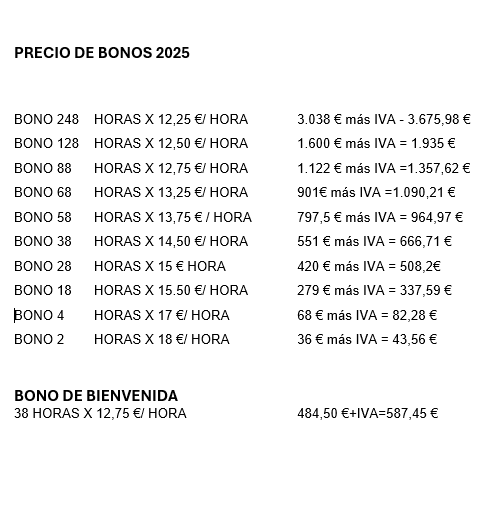 PRECIO DE BONOS 2025

BONO 248 HORAS X 12,25 €/ HORA 3.038 € más IVA - 3.675,98 €
BONO 128 HORAS X 12,50 €/ HORA 1.600 € más IVA = 1.935 €
BONO 88 HORAS X 12,75 €/ HORA 1.122 € más IVA =1.357,62 €
BONO 68 HORAS X 13,25 €/ HORA 901€ más IVA =1.090,21 €
BONO 58 HORAS X 13,75 € / HORA 797,5 € más IVA = 964,97 €
BONO 38 HORAS X 14,50 €/ HORA 551 € más IVA = 666,71 €
BONO 28 HORAS X 15 € HORA 420 € más IVA = 508,2€
BONO 18 HORAS X 15.50 €/ HORA 279 € más IVA = 337,59 €
BONO 4 HORAS X 17 €/ HORA 68 € más IVA = 82,28 €
BONO 2 HORAS X 18 €/ HORA 36 € más IVA = 43,56 €

BONO DE BIENVENIDA
38 HORAS X 12,75 €/ HORA 484,50 €+IVA=587,45 €